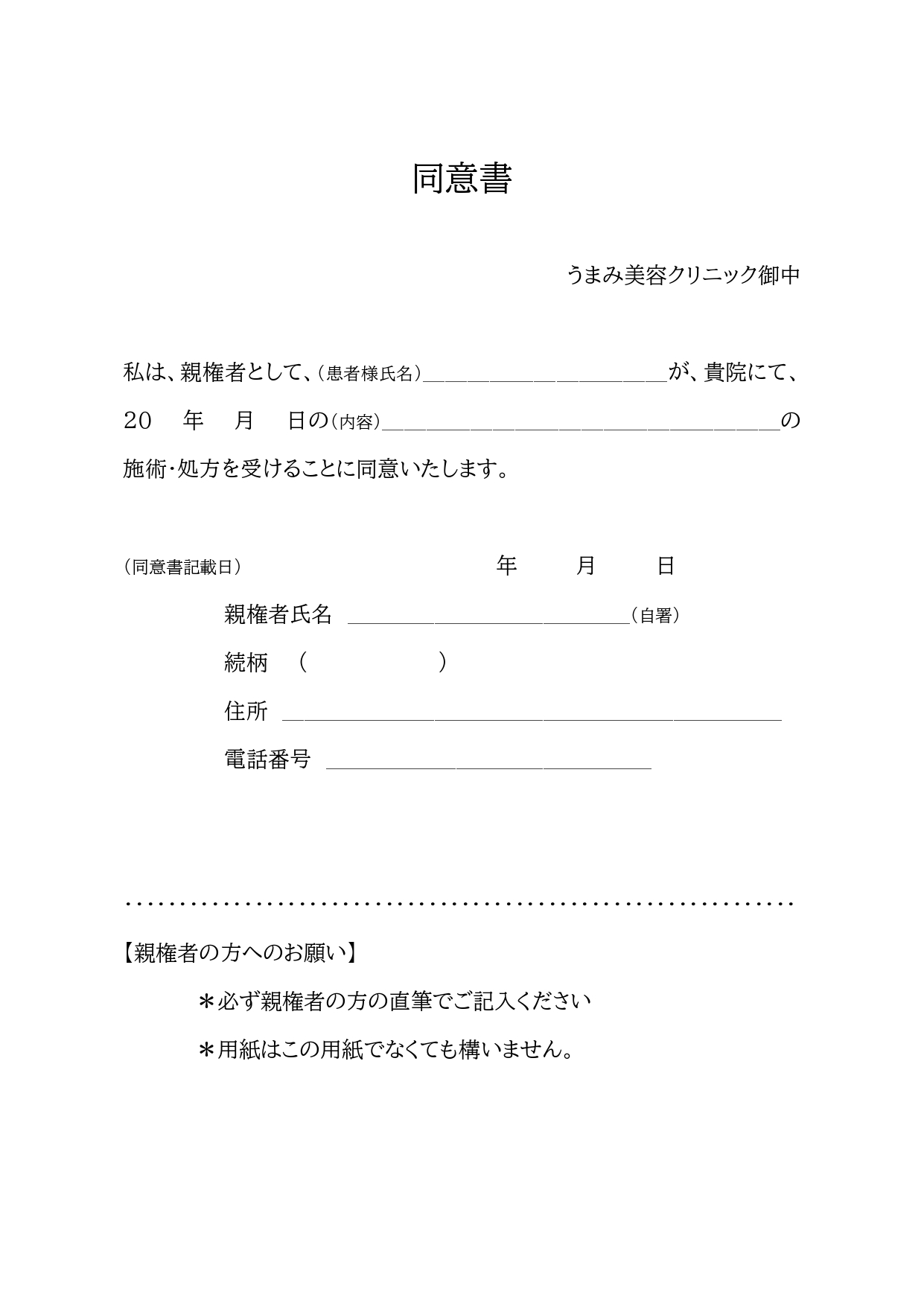 同意書

うまみ美容クリニック御中

私は、親権者として、(患者様氏名)____が、貴院にて、20 年 月 日の(内容)____の施術・処方を受けることに同意いたします。

(同意書記載日) 年 月 日

親権者氏名 ____(自署)

続柄 ( )

住所 ____

電話番号 ____

【親権者の方へのお願い】

＊必ず親権者の方の直筆でご記入ください

＊用紙はこの用紙でなくても構いません。